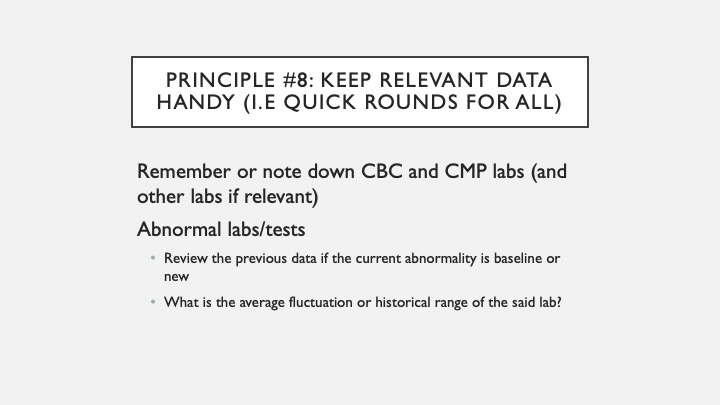 PRINCIPLE #8: KEEP RELEVANT DATA HANDY (I.E QUICK ROUNDS FOR ALL)

Remember or note down CBC and CMP labs (and other labs if relevant)

Abnormal labs/tests

• Review the previous data if the current abnormality is baseline or new

• What is the average fluctuation or historical range of the said lab?